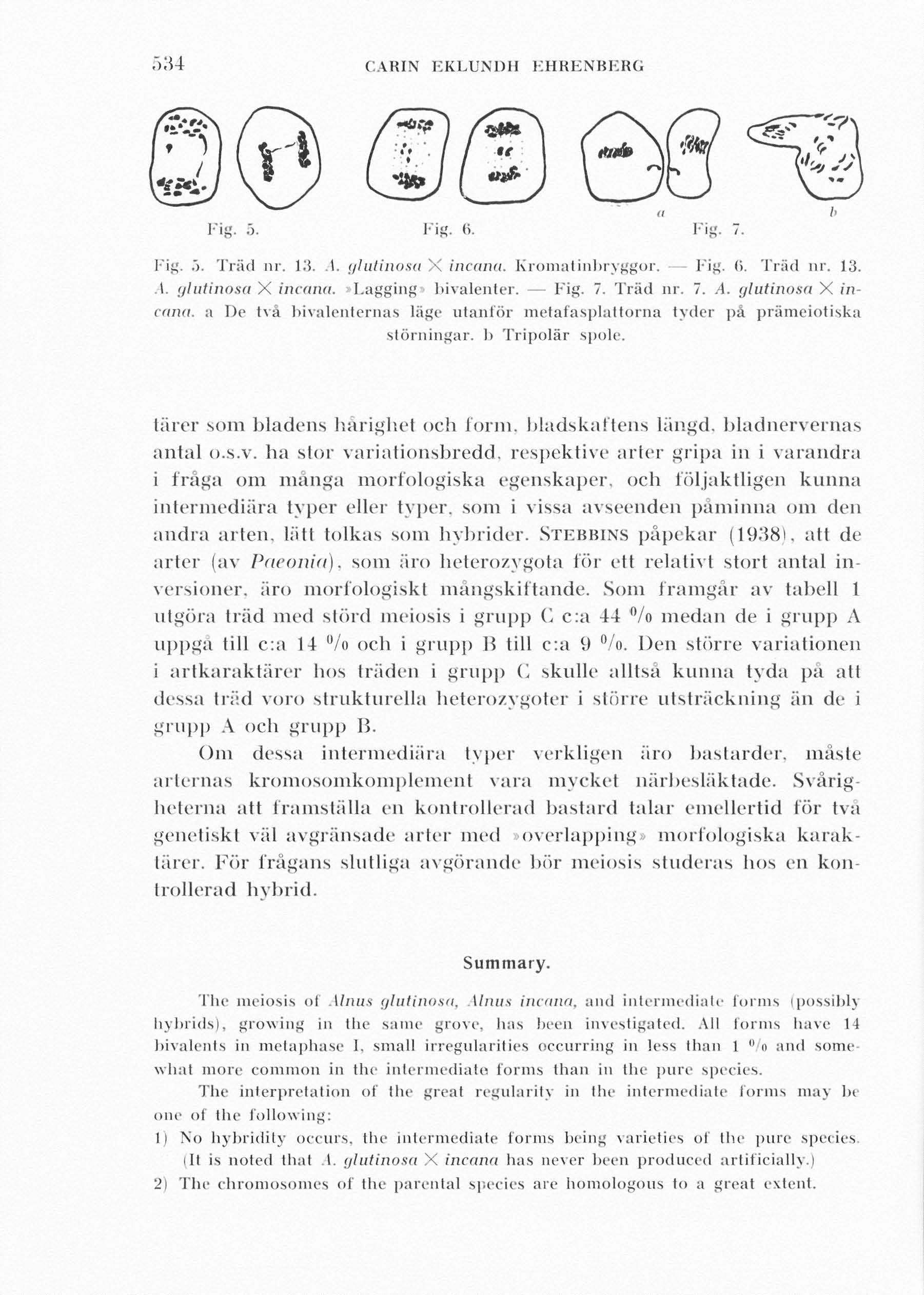 534 CARIN EKLUNDH EHRENBERG

a b

Fig. 5. Fig. 6. Fig. 7.

Fig. 5. Träd nr. 13. A. glutinosa $\times$ incana. Kromatinbryggor. — Fig. 6. Träd nr. 13. A. glutinosa $\times$ incana. »Lagging» bivalenter. — Fig. 7. Träd nr. 7. A. glutinosa $\times$ incana. a De två bivalenternas läge utanför metafasplattorna tyder på prämeiotiska störningar. b Tripolär spole.

tärer som bladens hårighet och form, bladskaftens längd, bladnervernas antal o.s.v. ha stor variationsbredd, respektive arter gripa in i varandra i fråga om många morfologiska egenskaper, och följaktligen kunna intermediära typer eller typer, som i vissa avseenden påminna om den andra arten, lätt tolkas som hybrider. STEBBINS påpekar (1938), att de arter (av Paeonia), som äro heterozygota för ett relativt stort antal inversioner, äro morfologiskt mångskiftande. Som framgår av tabell 1 utgöra träd med störd meiosis i grupp C c:a 44 % medan de i grupp A uppgå till c:a 14 % och i grupp B till c:a 9 %. Den större variationen i artkaraktärer hos träden i grupp C skulle alltså kunna tyda på att dessa träd voro strukturella heterozygoter i större utsträckning än de i grupp A och grupp B.

Om dessa intermediära typer verkligen äro bastarder, måste arternas kromosomkomplement vara mycket närbesläktade. Svårigheterna att framställa en kontrollerad bastard talar emellertid för två genetiskt väl avgränsade arter med »overlapping» morfologiska karaktärer. För frågans slutliga avgörande bör meiosis studeras hos en kontrollerad hybrid.

Summary.

The meiosis of Alnus glutinosa, Alnus incana, and intermediate forms (possibly hybrids), growing in the same grove, has been investigated. All forms have 14 bivalents in metaphase I, small irregularities occurring in less than 1 % and somewhat more common in the intermediate forms than in the pure species.

The interpretation of the great regularity in the intermediate forms may be one of the following:

1) No hybridity occurs, the intermediate forms being varieties of the pure species. (It is noted that A. glutinosa $\times$ incana has never been produced artificially.)

2) The chromosomes of the parental species are homologous to a great extent.